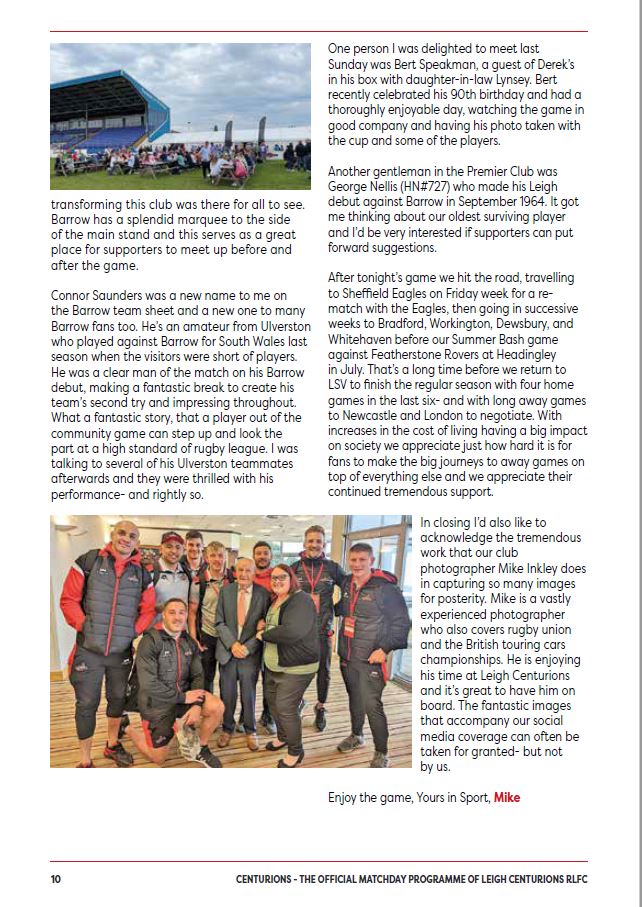 transforming this club was there for all to see. Barrow has a splendid marquee to the side of the main stand and this serves as a great place for supporters to meet up before and after the game.

Connor Saunders was a new name to me on the Barrow team sheet and a new one to many Barrow fans too. He's an amateur from Ulverston who played against Barrow for South Wales last season when the visitors were short of players. He was a clear man of the match on his Barrow debut, making a fantastic break to create his team's second try and impressing throughout. What a fantastic story, that a player out of the community game can step up and look the part at a high standard of rugby league. I was talking to several of his Ulverston teammates afterwards and they were thrilled with his performance- and rightly so.

One person I was delighted to meet last Sunday was Bert Speakman, a guest of Derek's in his box with daughter-in-law Lynsey. Bert recently celebrated his 90th birthday and had a thoroughly enjoyable day, watching the game in good company and having his photo taken with the cup and some of the players.

Another gentleman in the Premier Club was George Nellis (HN#727) who made his Leigh debut against Barrow in September 1964. It got me thinking about our oldest surviving player and I'd be very interested if supporters can put forward suggestions.

After tonight's game we hit the road, travelling to Sheffield Eagles on Friday week for a re-match with the Eagles, then going in successive weeks to Bradford, Workington, Dewsbury, and Whitehaven before our Summer Bash game against Featherstone Rovers at Headingley in July. That's a long time before we return to LSV to finish the regular season with four home games in the last six- and with long away games to Newcastle and London to negotiate. With increases in the cost of living having a big impact on society we appreciate just how hard it is for fans to make the big journeys to away games on top of everything else and we appreciate their continued tremendous support.

In closing I'd also like to acknowledge the tremendous work that our club photographer Mike Inkley does in capturing so many images for posterity. Mike is a vastly experienced photographer who also covers rugby union and the British touring cars championships. He is enjoying his time at Leigh Centurions and it's great to have him on board. The fantastic images that accompany our social media coverage can often be taken for granted- but not by us.

Enjoy the game, Yours in Sport, Mike

10 CENTURIONS - THE OFFICIAL MATCHDAY PROGRAMME OF LEIGH CENTURIONS RLFC